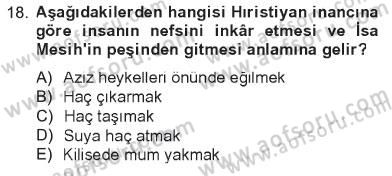 18. Aşağıdakilerden hangisi Hıristiyan inancına göre insanın nefsini inkâr etmesi ve İsa Mesih'in peşinden gitmesi anlamına gelir?

A) Aziz heykelleri önünde eğilmek
B) Haç çıkarmak
C) Haç taşımak
D) Suya haç atmak
E) Kilisede mum yakmak

www.aofsoru.com